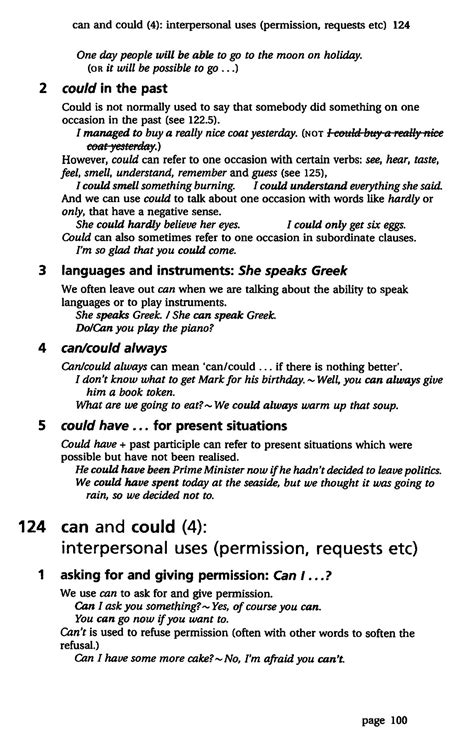 can and could (4): interpersonal uses (permission, requests etc) 124

One day people will be able to go to the moon on holiday. (OR it will be possible to go . . .)

2 could in the past

Could is not normally used to say that somebody did something on one occasion in the past (see 122.5).
I managed to buy a really nice coat yesterday. (NOT ~~I could buy a really nice coat yesterday.~~)
However, could can refer to one occasion with certain verbs: see, hear, taste, feel, smell, understand, remember and guess (see 125),
I could smell something burning. I could understand everything she said.
And we can use could to talk about one occasion with words like hardly or only, that have a negative sense.
She could hardly believe her eyes. I could only get six eggs.
Could can also sometimes refer to one occasion in subordinate clauses.
I'm so glad that you could come.

3 languages and instruments: She speaks Greek

We often leave out can when we are talking about the ability to speak languages or to play instruments.
She speaks Greek. / She can speak Greek.
Do/Can you play the piano?

4 can/could always

Can/could always can mean 'can/could . . . if there is nothing better'.
I don't know what to get Mark for his birthday. ~ Well, you can always give him a book token.
What are we going to eat? ~ We could always warm up that soup.

5 could have . . . for present situations

Could have + past participle can refer to present situations which were possible but have not been realised.
He could have been Prime Minister now if he hadn't decided to leave politics.
We could have spent today at the seaside, but we thought it was going to rain, so we decided not to.

124 can and could (4): interpersonal uses (permission, requests etc)

1 asking for and giving permission: Can I . . .?

We use can to ask for and give permission.
Can I ask you something? ~ Yes, of course you can.
You can go now if you want to.
Can't is used to refuse permission (often with other words to soften the refusal.)
Can I have some more cake? ~ No, I'm afraid you can't.

page 100